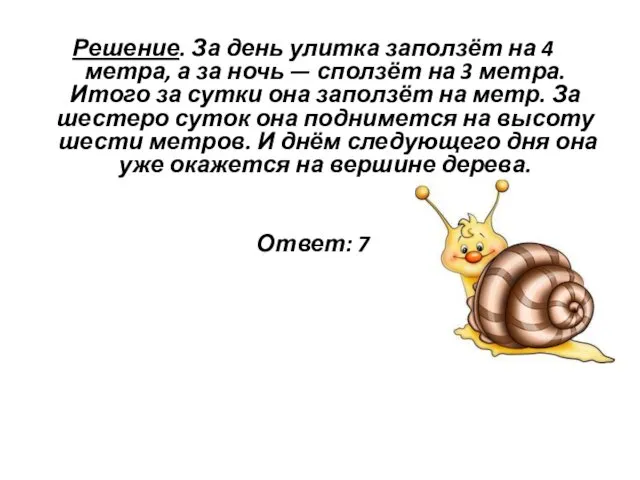 Решение. За день улитка заползёт на 4 метра, а за ночь — сползёт на 3 метра. Итого за сутки она заползёт на метр. За шестеро суток она поднимется на высоту шести метров. И днём следующего дня она уже окажется на вершине дерева.

Ответ: 7